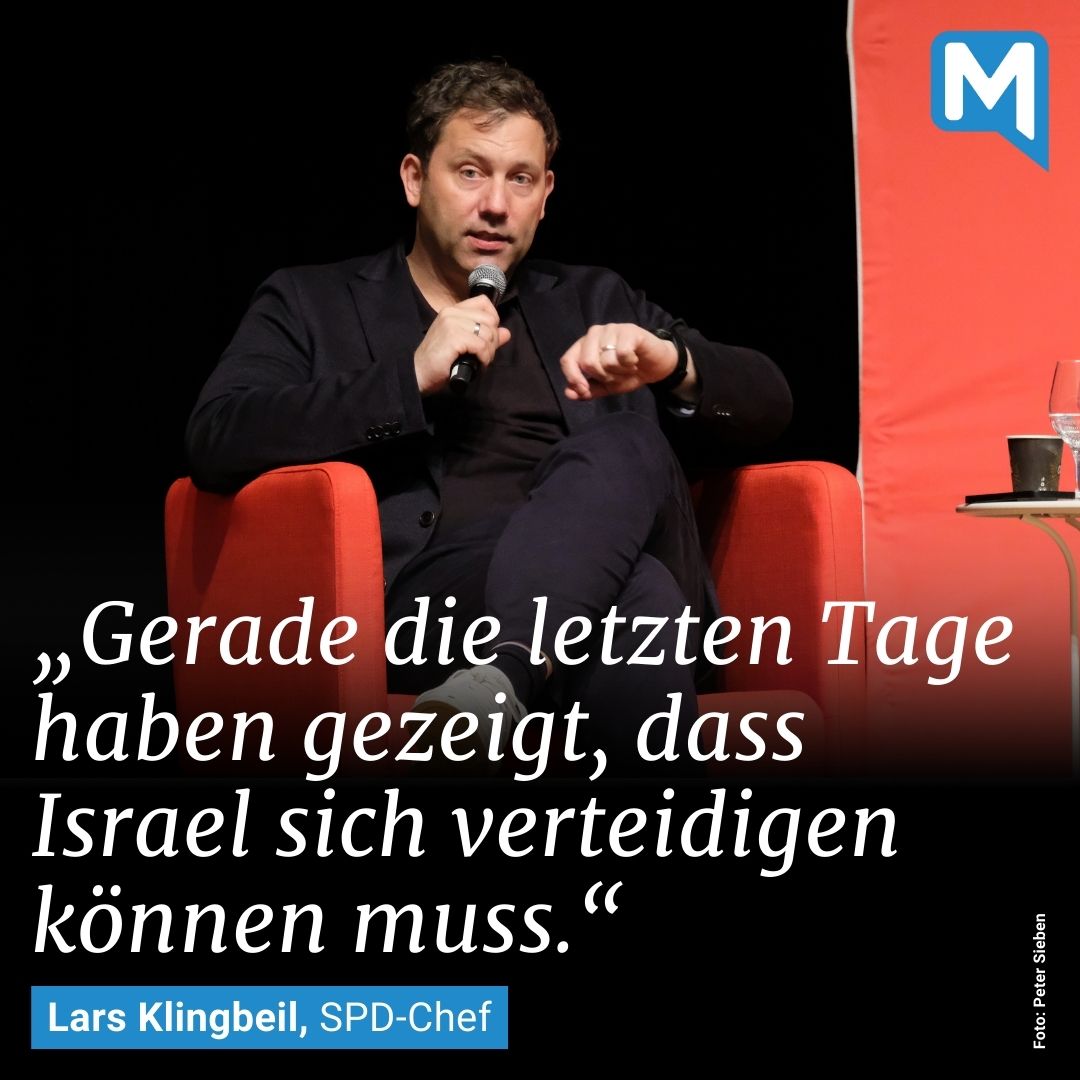 M

„Gerade die letzten Tage haben gezeigt, dass Israel sich verteidigen können muss.“

Lars Klingbeil, SPD-Chef

Foto: Peter Sieben